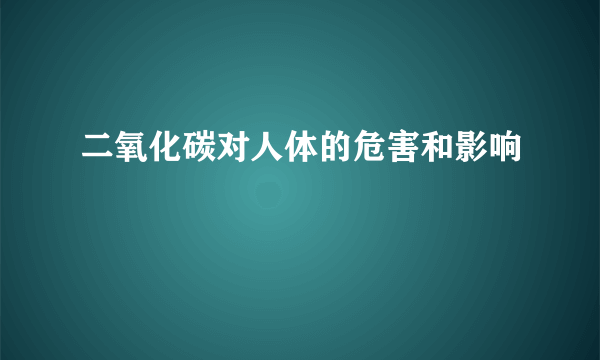 二氧化碳对人体的危害和影响